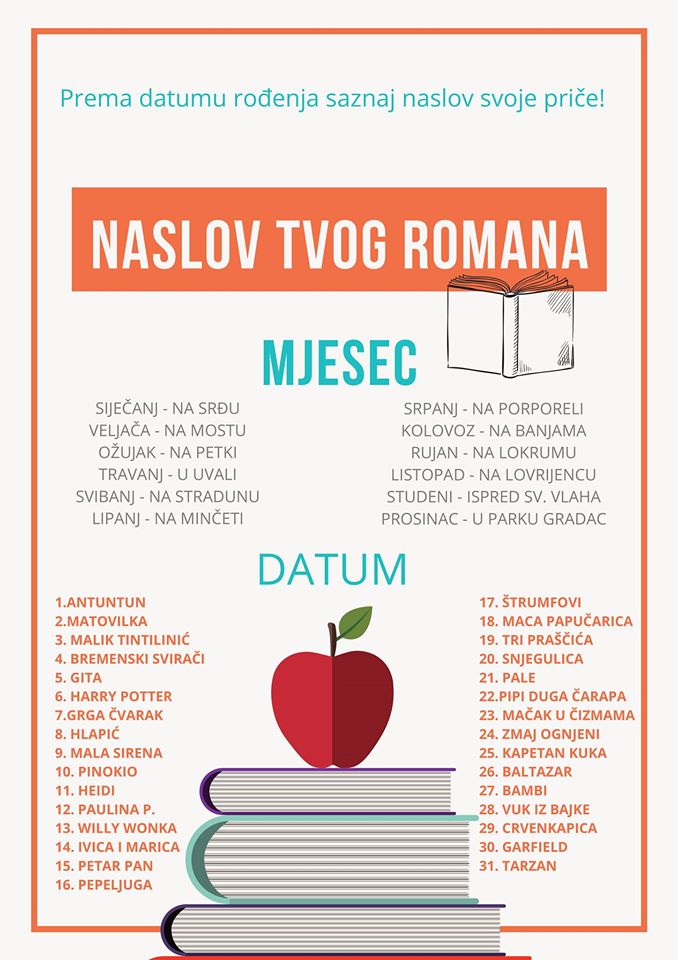 Prema datumu rođenja saznaj naslov svoje priče!

NASLOV TVOG ROMANA

MJESEC

SIJEČANJ - NA SRĐU
VELJAČA - NA MOSTU
OŽUJAK - NA PETKI
TRAVANJ - U UVALI
SVIBANJ - NA STRADUNU
LIPANJ - NA MINČETI

SRPANJ - NA PORPORELI
KOLOVOZ - NA BANJAMA
RUJAN - NA LOKRUMU
LISTOPAD - NA LOVRIJENCU
STUDENI - ISPRED SV. VLAHA
PROSINAC - U PARKU GRADAC

DATUM

1.ANTUNTUN
2.MATOVILKA
3. MALIK TINTILINIĆ
4. BREMENSKI SVIRAČI
5. GITA
6. HARRY POTTER
7.GRGA ČVARAK
8. HLAPIĆ
9. MALA SIRENA
10. PINOKIO
11. HEIDI
12. PAULINA P.
13. WILLY WONKA
14. IVICA I MARICA
15. PETAR PAN
16. PEPELJUGA

17. ŠTRUMFOVI
18. MACA PAPUČARICA
19. TRI PRAŠČIĆA
20. SNJEGULICA
21. PALE
22.PIPI DUGA ČARAPA
23. MAČAK U ČIZMAMA
24. ZMAJ OGNJENI
25. KAPETAN KUKA
26. BALTAZAR
27. BAMBI
28. VUK IZ BAJKE
29. CRVENKAPICA
30. GARFIELD
31. TARZAN